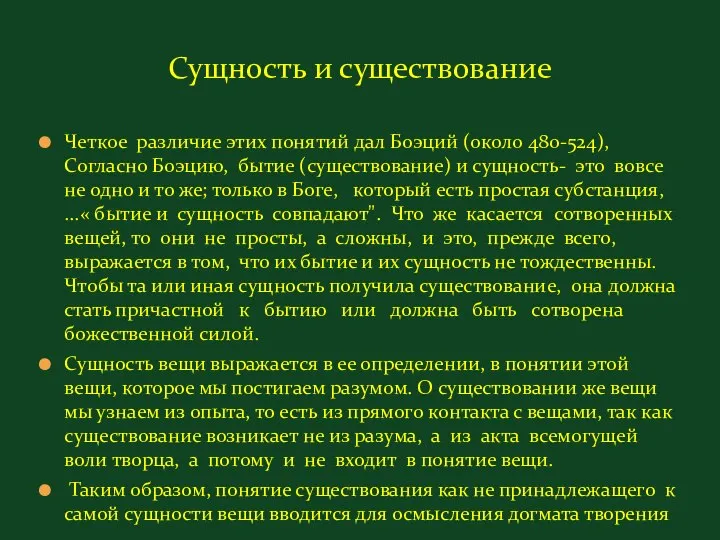 Сущность и существование

Четкое различие этих понятий дал Боэций (около 480-524), Согласно Боэцию, бытие (существование) и сущность- это вовсе не одно и то же; только в Боге, который есть простая субстанция, ...« бытие и сущность совпадают". Что же касается сотворенных вещей, то они не просты, а сложны, и это, прежде всего, выражается в том, что их бытие и их сущность не тождественны. Чтобы та или иная сущность получила существование, она должна стать причастной к бытию или должна быть сотворена божественной силой.

Сущность вещи выражается в ее определении, в понятии этой вещи, которое мы постигаем разумом. О существовании же вещи мы узнаем из опыта, то есть из прямого контакта с вещами, так как существование возникает не из разума, а из акта всемогущей воли творца, а потому и не входит в понятие вещи.

Таким образом, понятие существования как не принадлежащего к самой сущности вещи вводится для осмысления догмата творения